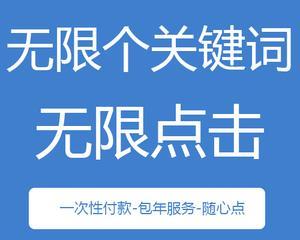 无限个关键词

无限点击

一次性付款-包年服务-随心点